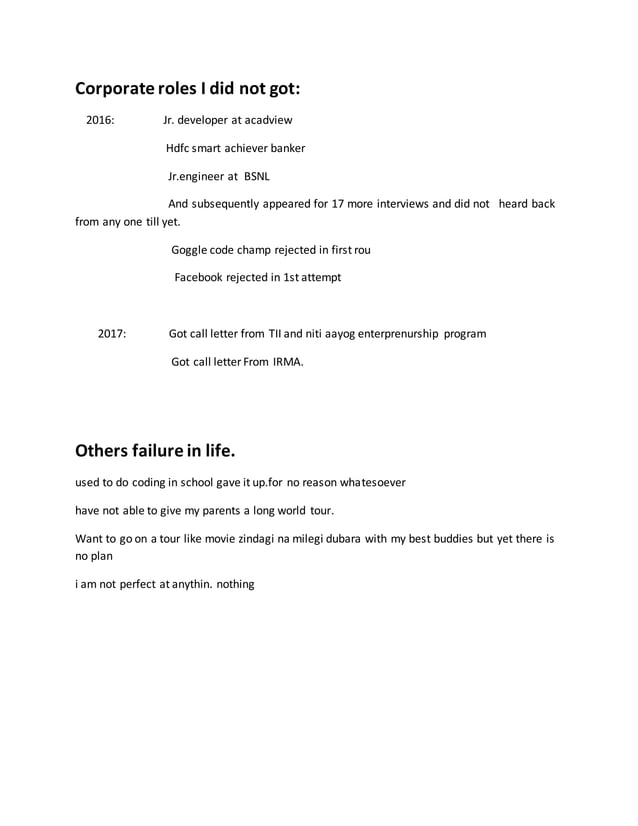 Corporate roles I did not got:

2016: Jr. developer at acadview

Hdfc smart achiever banker

Jr.engineer at BSNL

And subsequently appeared for 17 more interviews and did not heard back from any one till yet.

Goggle code champ rejected in first rou

Facebook rejected in 1st attempt

2017: Got call letter from TII and niti aayog enterprenurship program

Got call letter From IRMA.

Others failure in life.

used to do coding in school gave it up.for no reason whatesoever

have not able to give my parents a long world tour.

Want to go on a tour like movie zindagi na milegi dubara with my best buddies but yet there is no plan

i am not perfect at anythin. nothing